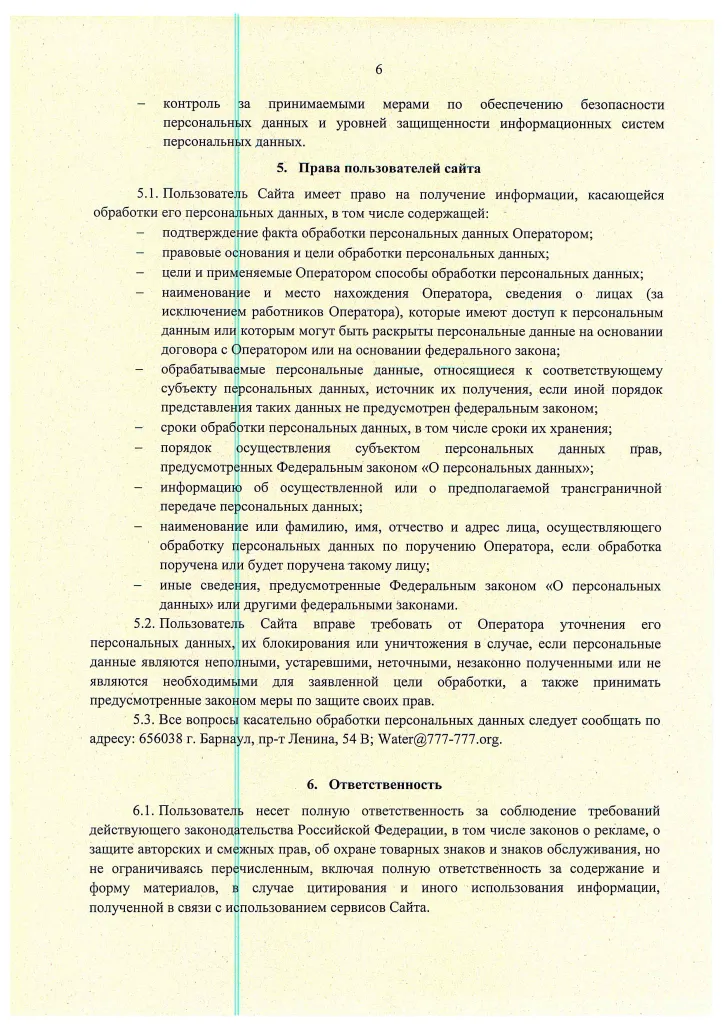 6

– контроль за принимаемыми мерами по обеспечению безопасности персональных данных и уровней защищенности информационных систем персональных данных.

5. Права пользователей сайта

5.1. Пользователь Сайта имеет право на получение информации, касающейся обработки его персональных данных, в том числе содержащей:
– подтверждение факта обработки персональных данных Оператором;
– правовые основания и цели обработки персональных данных;
– цели и применяемые Оператором способы обработки персональных данных;
– наименование и место нахождения Оператора, сведения о лицах (за исключением работников Оператора), которые имеют доступ к персональным данным или которым могут быть раскрыты персональные данные на основании договора с Оператором или на основании федерального закона;
– обрабатываемые персональные данные, относящиеся к соответствующему субъекту персональных данных, источник их получения, если иной порядок представления таких данных не предусмотрен федеральным законом;
– сроки обработки персональных данных, в том числе сроки их хранения;
– порядок осуществления субъектом персональных данных прав, предусмотренных Федеральным законом «О персональных данных»;
– информацию об осуществленной или о предполагаемой трансграничной передаче персональных данных;
– наименование или фамилию, имя, отчество и адрес лица, осуществляющего обработку персональных данных по поручению Оператора, если обработка поручена или будет поручена такому лицу;
– иные сведения, предусмотренные Федеральным законом «О персональных данных» или другими федеральными законами.

5.2. Пользователь Сайта вправе требовать от Оператора уточнения его персональных данных, их блокирования или уничтожения в случае, если персональные данные являются неполными, устаревшими, неточными, незаконно полученными или не являются необходимыми для заявленной цели обработки, а также принимать предусмотренные законом меры по защите своих прав.

5.3. Все вопросы касательно обработки персональных данных следует сообщать по адресу: 656038 г. Барнаул, пр-т Ленина, 54 В; Water@777-777.org.

6. Ответственность

6.1. Пользователь несет полную ответственность за соблюдение требований действующего законодательства Российской Федерации, в том числе законов о рекламе, о защите авторских и смежных прав, об охране товарных знаков и знаков обслуживания, но не ограничиваясь перечисленным, включая полную ответственность за содержание и форму материалов, в случае цитирования и иного использования информации, полученной в связи с использованием сервисов Сайта.